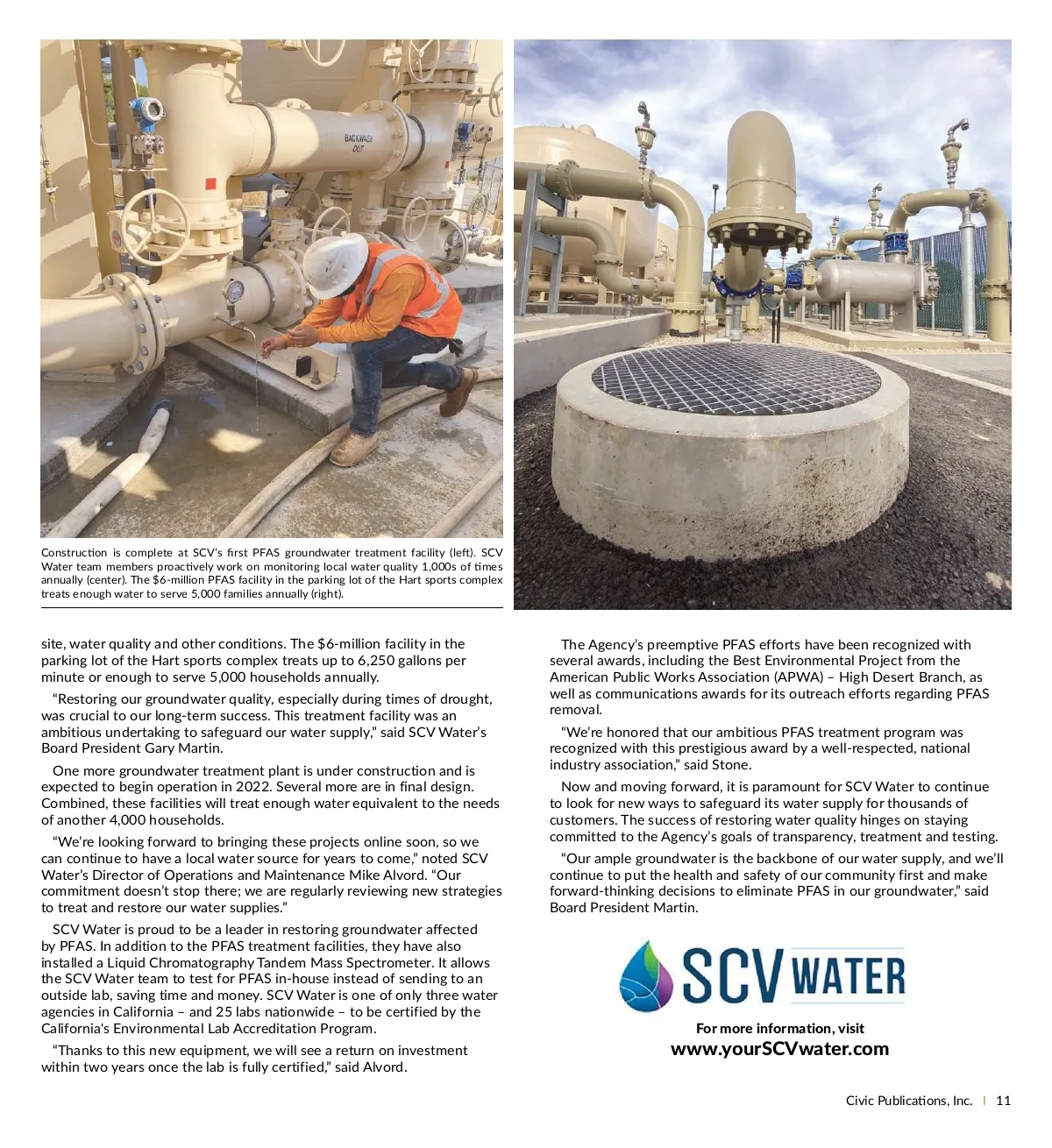 BACKWASH OUT

Construction is complete at SCV's first PFAS groundwater treatment facility (left). SCV Water team members proactively work on monitoring local water quality 1,000s of times annually (center). The $6-million PFAS facility in the parking lot of the Hart sports complex treats enough water to serve 5,000 families annually (right).

site, water quality and other conditions. The $6-million facility in the parking lot of the Hart sports complex treats up to 6,250 gallons per minute or enough to serve 5,000 households annually.

"Restoring our groundwater quality, especially during times of drought, was crucial to our long-term success. This treatment facility was an ambitious undertaking to safeguard our water supply," said SCV Water's Board President Gary Martin.

One more groundwater treatment plant is under construction and is expected to begin operation in 2022. Several more are in final design. Combined, these facilities will treat enough water equivalent to the needs of another 4,000 households.

"We're looking forward to bringing these projects online soon, so we can continue to have a local water source for years to come," noted SCV Water's Director of Operations and Maintenance Mike Alvord. "Our commitment doesn't stop there; we are regularly reviewing new strategies to treat and restore our water supplies."

SCV Water is proud to be a leader in restoring groundwater affected by PFAS. In addition to the PFAS treatment facilities, they have also installed a Liquid Chromatography Tandem Mass Spectrometer. It allows the SCV Water team to test for PFAS in-house instead of sending to an outside lab, saving time and money. SCV Water is one of only three water agencies in California – and 25 labs nationwide – to be certified by the California's Environmental Lab Accreditation Program.

"Thanks to this new equipment, we will see a return on investment within two years once the lab is fully certified," said Alvord.

The Agency's preemptive PFAS efforts have been recognized with several awards, including the Best Environmental Project from the American Public Works Association (APWA) – High Desert Branch, as well as communications awards for its outreach efforts regarding PFAS removal.

"We're honored that our ambitious PFAS treatment program was recognized with this prestigious award by a well-respected, national industry association," said Stone.

Now and moving forward, it is paramount for SCV Water to continue to look for new ways to safeguard its water supply for thousands of customers. The success of restoring water quality hinges on staying committed to the Agency's goals of transparency, treatment and testing.

"Our ample groundwater is the backbone of our water supply, and we'll continue to put the health and safety of our community first and make forward-thinking decisions to eliminate PFAS in our groundwater," said Board President Martin.

SCV WATER

For more information, visit
www.yourSCVwater.com

Civic Publications, Inc. | 11